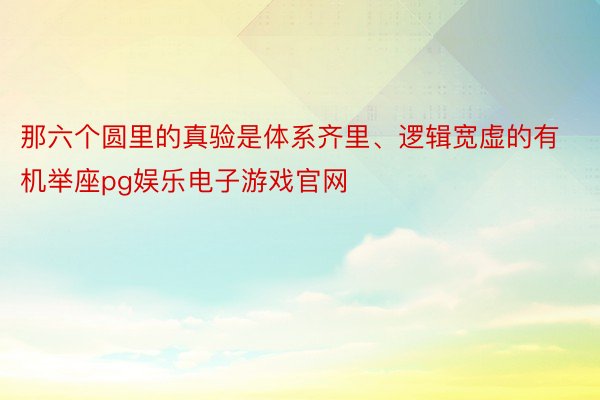 那六个圆里的真验是体系齐里、逻辑宽虚的有机举座pg娱乐电子游戏官网